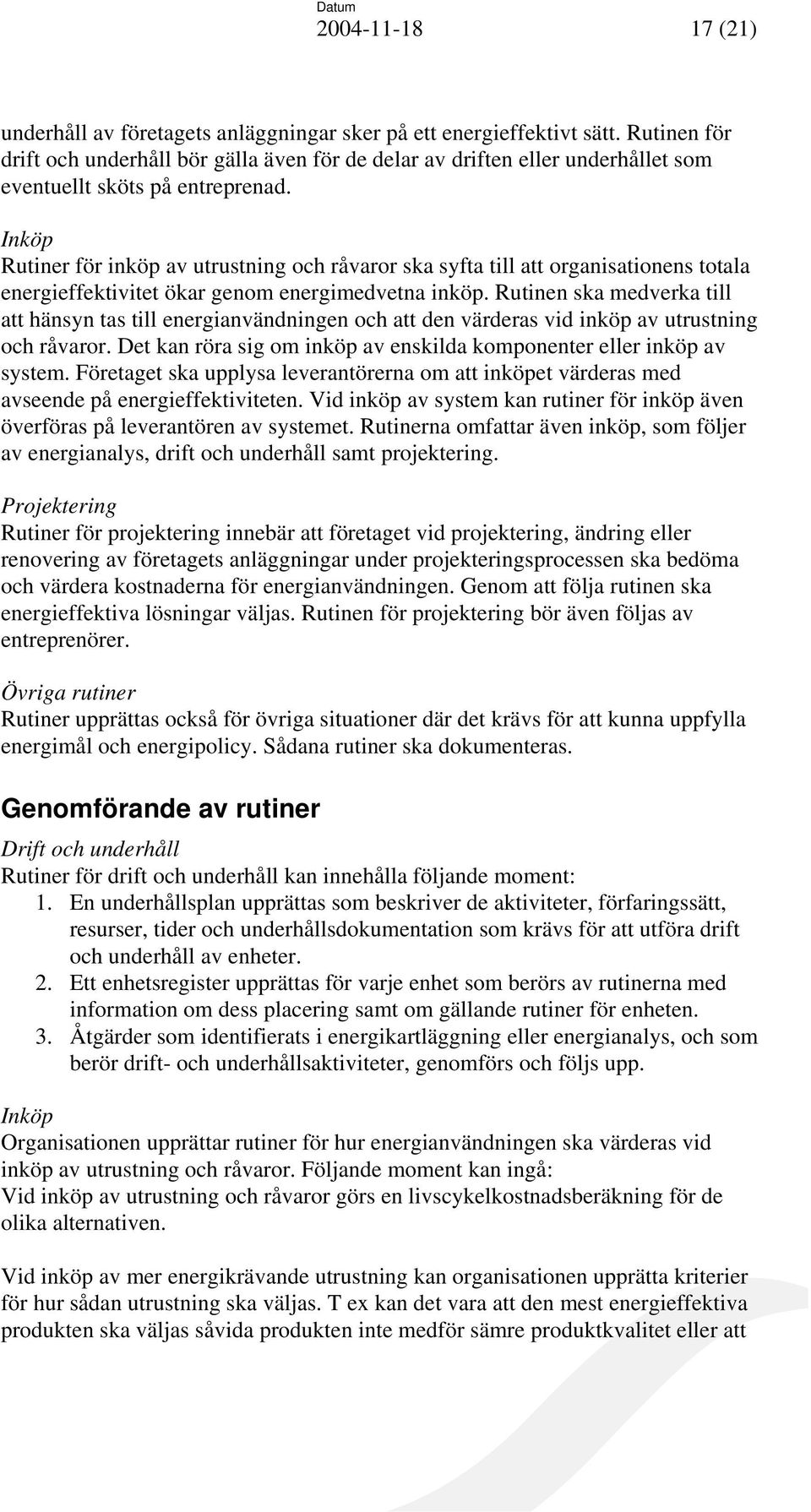 Datum
2004-11-18 17 (21)

underhåll av företagets anläggningar sker på ett energieffektivt sätt. Rutinen för drift och underhåll bör gälla även för de delar av driften eller underhållet som eventuellt sköts på entreprenad.

Inköp
Rutiner för inköp av utrustning och råvaror ska syfta till att organisationens totala energieffektivitet ökar genom energimedvetna inköp. Rutinen ska medverka till att hänsyn tas till energianvändningen och att den värderas vid inköp av utrustning och råvaror. Det kan röra sig om inköp av enskilda komponenter eller inköp av system. Företaget ska upplysa leverantörerna om att inköpet värderas med avseende på energieffektiviteten. Vid inköp av system kan rutiner för inköp även överföras på leverantören av systemet. Rutinerna omfattar även inköp, som följer av energianalys, drift och underhåll samt projektering.

Projektering
Rutiner för projektering innebär att företaget vid projektering, ändring eller renovering av företagets anläggningar under projekteringsprocessen ska bedöma och värdera kostnaderna för energianvändningen. Genom att följa rutinen ska energieffektiva lösningar väljas. Rutinen för projektering bör även följas av entreprenörer.

Övriga rutiner
Rutiner upprättas också för övriga situationer där det krävs för att kunna uppfylla energimål och energipolicy. Sådana rutiner ska dokumenteras.

Genomförande av rutiner

Drift och underhåll
Rutiner för drift och underhåll kan innehålla följande moment:
1. En underhållsplan upprättas som beskriver de aktiviteter, förfaringssätt, resurser, tider och underhållsdokumentation som krävs för att utföra drift och underhåll av enheter.
2. Ett enhetsregister upprättas för varje enhet som berörs av rutinerna med information om dess placering samt om gällande rutiner för enheten.
3. Åtgärder som identifierats i energikartläggning eller energianalys, och som berör drift- och underhållsaktiviteter, genomförs och följs upp.

Inköp
Organisationen upprättar rutiner för hur energianvändningen ska värderas vid inköp av utrustning och råvaror. Följande moment kan ingå:
Vid inköp av utrustning och råvaror görs en livscykelkostnadsberäkning för de olika alternativen.

Vid inköp av mer energikrävande utrustning kan organisationen upprätta kriterier för hur sådan utrustning ska väljas. T ex kan det vara att den mest energieffektiva produkten ska väljas såvida produkten inte medför sämre produktkvalitet eller att